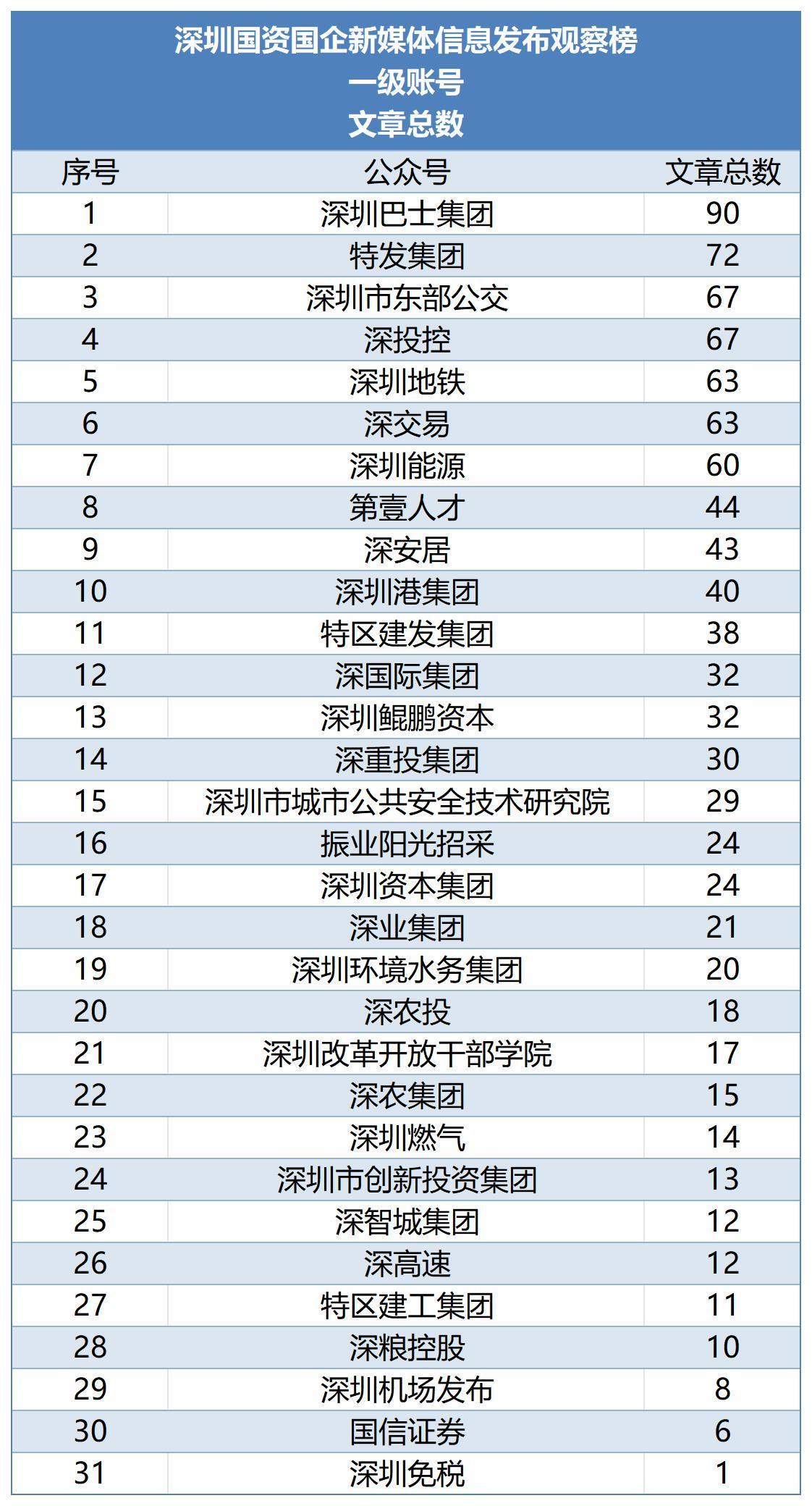 深圳国资国企新媒体信息发布观察榜
一级账号
文章总数

| 序号 | 公众号 | 文章总数 |
|---|---|---|
| 1 | 深圳巴士集团 | 90 |
| 2 | 特发集团 | 72 |
| 3 | 深圳市东部公交 | 67 |
| 4 | 深投控 | 67 |
| 5 | 深圳地铁 | 63 |
| 6 | 深交易 | 63 |
| 7 | 深圳能源 | 60 |
| 8 | 第壹人才 | 44 |
| 9 | 深安居 | 43 |
| 10 | 深圳港集团 | 40 |
| 11 | 特区建发集团 | 38 |
| 12 | 深国际集团 | 32 |
| 13 | 深圳鲲鹏资本 | 32 |
| 14 | 深重投集团 | 30 |
| 15 | 深圳市城市公共安全技术研究院 | 29 |
| 16 | 振业阳光招采 | 24 |
| 17 | 深圳资本集团 | 24 |
| 18 | 深业集团 | 21 |
| 19 | 深圳环境水务集团 | 20 |
| 20 | 深农投 | 18 |
| 21 | 深圳改革开放干部学院 | 17 |
| 22 | 深农集团 | 15 |
| 23 | 深圳燃气 | 14 |
| 24 | 深圳市创新投资集团 | 13 |
| 25 | 深智城集团 | 12 |
| 26 | 深高速 | 12 |
| 27 | 特区建工集团 | 11 |
| 28 | 深粮控股 | 10 |
| 29 | 深圳机场发布 | 8 |
| 30 | 国信证券 | 6 |
| 31 | 深圳免税 | 1 |